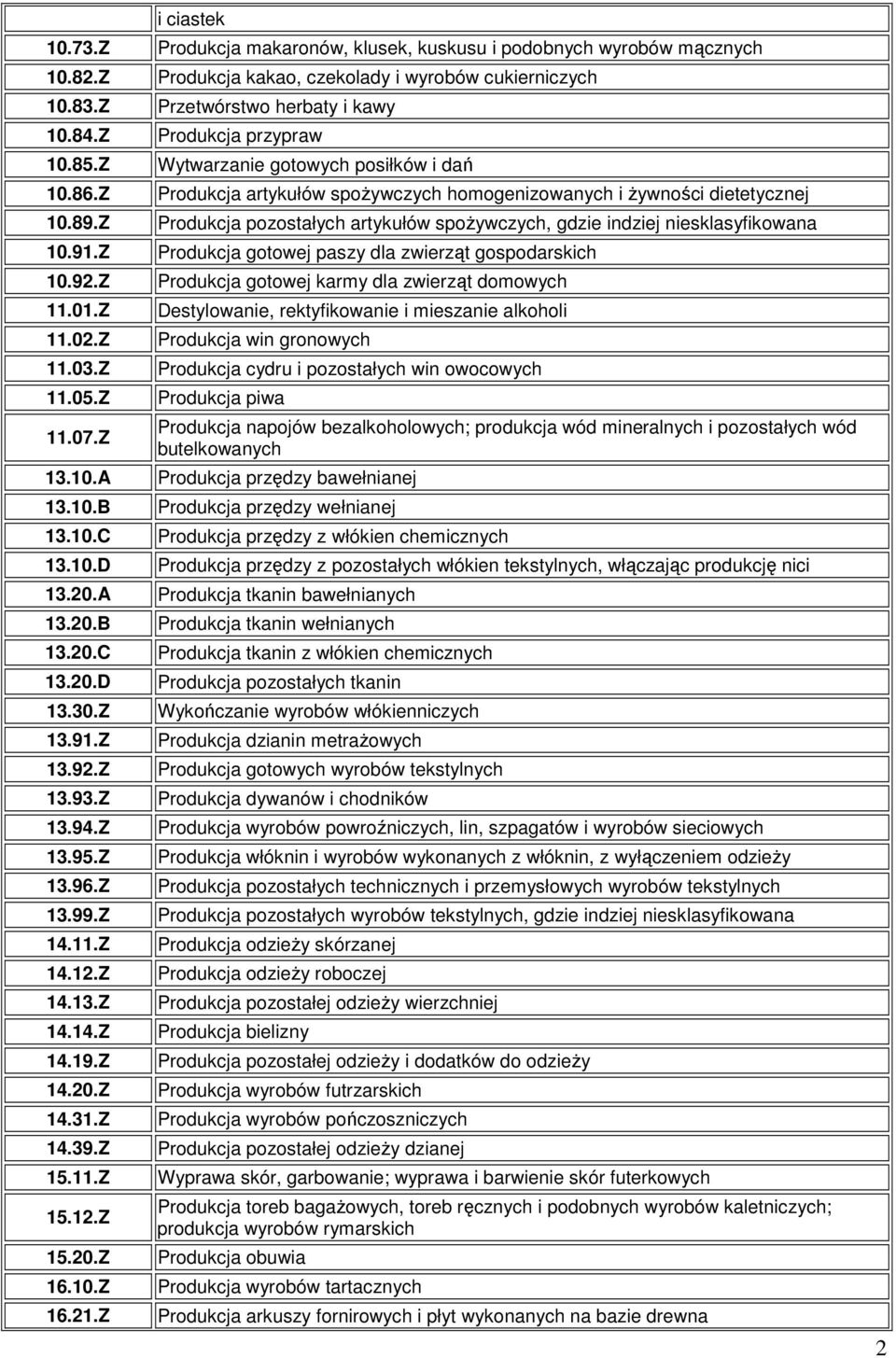 |  |  |
|---|---|
|  | i ciastek |
| 10.73.Z | Produkcja makaronów, klusek, kuskusu i podobnych wyrobów mącznych |
| 10.82.Z | Produkcja kakao, czekolady i wyrobów cukierniczych |
| 10.83.Z | Przetwórstwo herbaty i kawy |
| 10.84.Z | Produkcja przypraw |
| 10.85.Z | Wytwarzanie gotowych posiłków i dań |
| 10.86.Z | Produkcja artykułów spożywczych homogenizowanych i żywności dietetycznej |
| 10.89.Z | Produkcja pozostałych artykułów spożywczych, gdzie indziej niesklasyfikowana |
| 10.91.Z | Produkcja gotowej paszy dla zwierząt gospodarskich |
| 10.92.Z | Produkcja gotowej karmy dla zwierząt domowych |
| 11.01.Z | Destylowanie, rektyfikowanie i mieszanie alkoholi |
| 11.02.Z | Produkcja win gronowych |
| 11.03.Z | Produkcja cydru i pozostałych win owocowych |
| 11.05.Z | Produkcja piwa |
| 11.07.Z | Produkcja napojów bezalkoholowych; produkcja wód mineralnych i pozostałych wód butelkowanych |
| 13.10.A | Produkcja przędzy bawełnianej |
| 13.10.B | Produkcja przędzy wełnianej |
| 13.10.C | Produkcja przędzy z włókien chemicznych |
| 13.10.D | Produkcja przędzy z pozostałych włókien tekstylnych, włączając produkcję nici |
| 13.20.A | Produkcja tkanin bawełnianych |
| 13.20.B | Produkcja tkanin wełnianych |
| 13.20.C | Produkcja tkanin z włókien chemicznych |
| 13.20.D | Produkcja pozostałych tkanin |
| 13.30.Z | Wykończanie wyrobów włókienniczych |
| 13.91.Z | Produkcja dzianin metrażowych |
| 13.92.Z | Produkcja gotowych wyrobów tekstylnych |
| 13.93.Z | Produkcja dywanów i chodników |
| 13.94.Z | Produkcja wyrobów powroźniczych, lin, szpagatów i wyrobów sieciowych |
| 13.95.Z | Produkcja włóknin i wyrobów wykonanych z włóknin, z wyłączeniem odzieży |
| 13.96.Z | Produkcja pozostałych technicznych i przemysłowych wyrobów tekstylnych |
| 13.99.Z | Produkcja pozostałych wyrobów tekstylnych, gdzie indziej niesklasyfikowana |
| 14.11.Z | Produkcja odzieży skórzanej |
| 14.12.Z | Produkcja odzieży roboczej |
| 14.13.Z | Produkcja pozostałej odzieży wierzchniej |
| 14.14.Z | Produkcja bielizny |
| 14.19.Z | Produkcja pozostałej odzieży i dodatków do odzieży |
| 14.20.Z | Produkcja wyrobów futrzarskich |
| 14.31.Z | Produkcja wyrobów pończoszniczych |
| 14.39.Z | Produkcja pozostałej odzieży dzianej |
| 15.11.Z | Wyprawa skór, garbowanie; wyprawa i barwienie skór futerkowych |
| 15.12.Z | Produkcja toreb bagażowych, toreb ręcznych i podobnych wyrobów kaletniczych; produkcja wyrobów rymarskich |
| 15.20.Z | Produkcja obuwia |
| 16.10.Z | Produkcja wyrobów tartacznych |
| 16.21.Z | Produkcja arkuszy fornirowych i płyt wykonanych na bazie drewna |

2